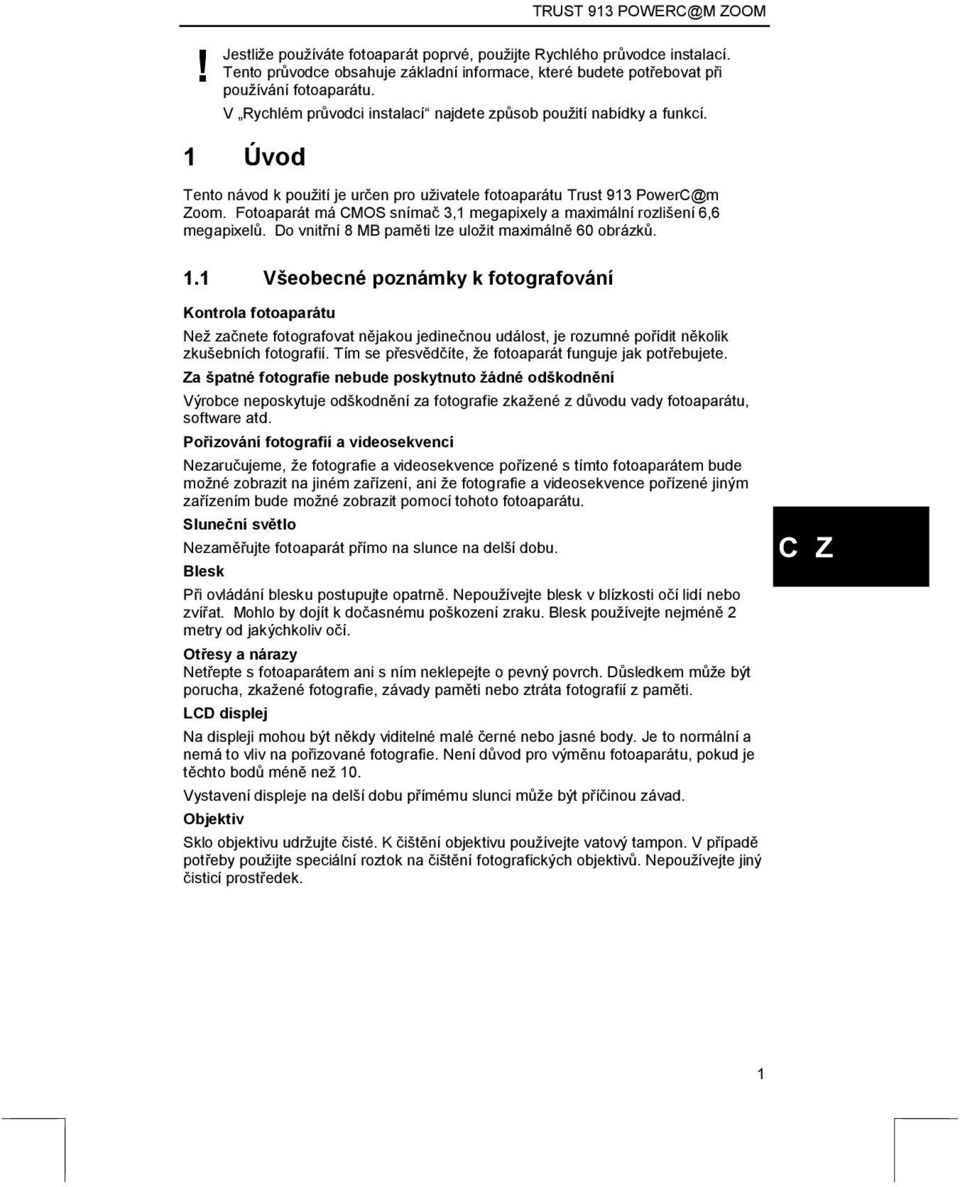 TRUST 913 POWERC@M ZOOM

!

Jestliže používáte fotoaparát poprvé, použijte Rychlého průvodce instalací. Tento průvodce obsahuje základní informace, které budete potřebovat při používání fotoaparátu.

V „Rychlém průvodci instalací“ najdete způsob použití nabídky a funkcí.

1 Úvod

Tento návod k použití je určen pro uživatele fotoaparátu Trust 913 PowerC@m Zoom. Fotoaparát má CMOS snímač 3,1 megapixely a maximální rozlišení 6,6 megapixelů. Do vnitřní 8 MB paměti lze uložit maximálně 60 obrázků.

1.1 Všeobecné poznámky k fotografování

Kontrola fotoaparátu

Než začnete fotografovat nějakou jedinečnou událost, je rozumné pořídit několik zkušebních fotografií. Tím se přesvědčíte, že fotoaparát funguje jak potřebujete.

Za špatné fotografie nebude poskytnuto žádné odškodnění

Výrobce neposkytuje odškodnění za fotografie zkažené z důvodu vady fotoaparátu, software atd.

Pořizování fotografií a videosekvencí

Nezaručujeme, že fotografie a videosekvence pořízené s tímto fotoaparátem bude možné zobrazit na jiném zařízení, ani že fotografie a videosekvence pořízené jiným zařízením bude možné zobrazit pomocí tohoto fotoaparátu.

Sluneční světlo

Nezaměřujte fotoaparát přímo na slunce na delší dobu.

Blesk

Při ovládání blesku postupujte opatrně. Nepoužívejte blesk v blízkosti očí lidí nebo zvířat. Mohlo by dojít k dočasnému poškození zraku. Blesk používejte nejméně 2 metry od jakýchkoliv očí.

Otřesy a nárazy

Netřepte s fotoaparátem ani s ním neklepejte o pevný povrch. Důsledkem může být porucha, zkažené fotografie, závady paměti nebo ztráta fotografií z paměti.

LCD displej

Na displeji mohou být někdy viditelné malé černé nebo jasné body. Je to normální a nemá to vliv na pořizované fotografie. Není důvod pro výměnu fotoaparátu, pokud je těchto bodů méně než 10.

Vystavení displeje na delší dobu přímému slunci může být příčinou závad.

Objektiv

Sklo objektivu udržujte čisté. K čištění objektivu používejte vatový tampon. V případě potřeby použijte speciální roztok na čištění fotografických objektivů. Nepoužívejte jiný čisticí prostředek.

C Z

1